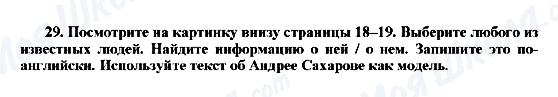 29. Посмотрите на картинку внизу страницы 18–19. Выберите любого из известных людей. Найдите информацию о ней / о нем. Запишите это по-английски. Используйте текст об Андрее Сахарове как модель.